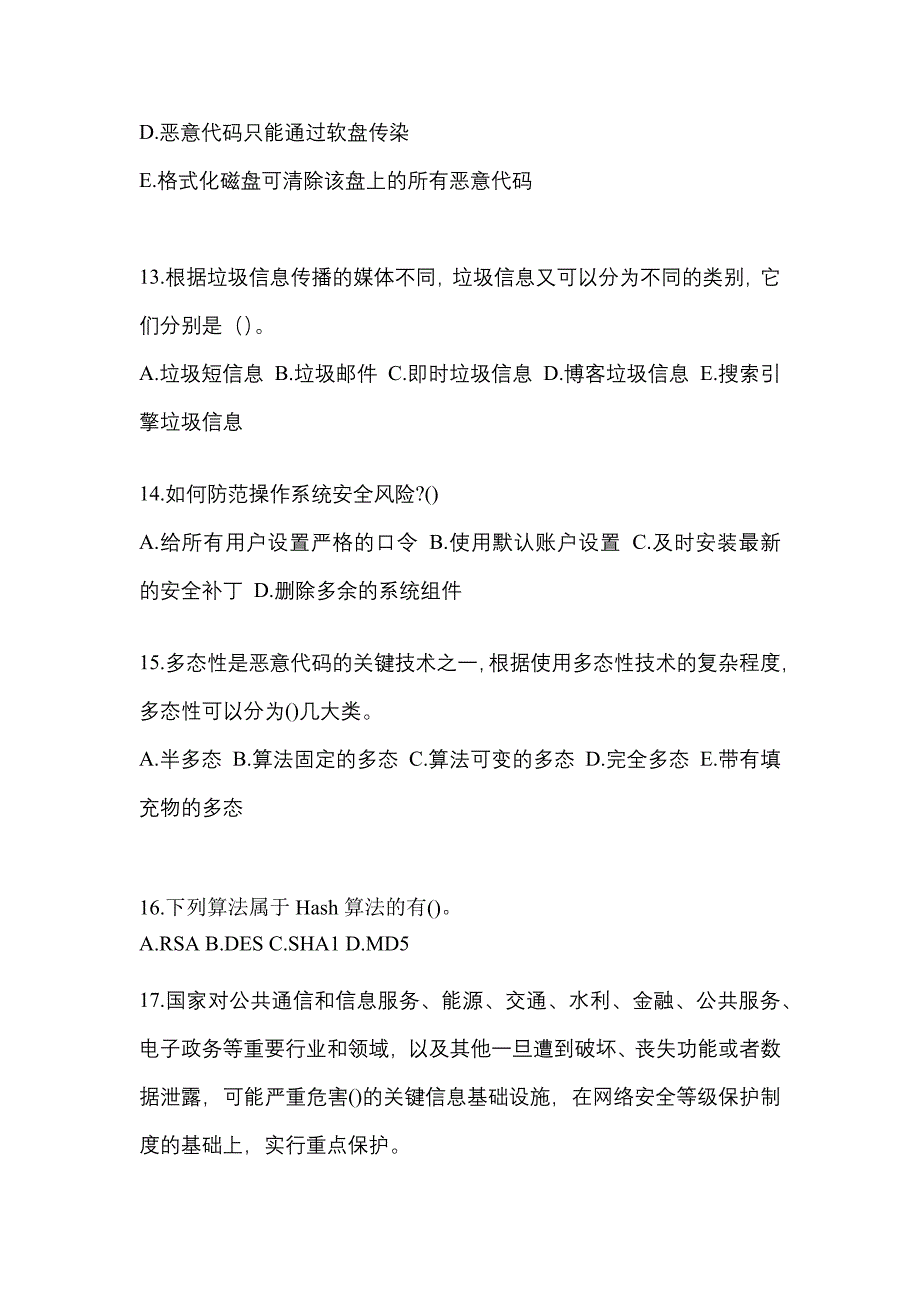 D.恶意代码只能通过软盘传染

E.格式化磁盘可清除该盘上的所有恶意代码

13.根据垃圾信息传播的媒体不同，垃圾信息又可以分为不同的类别，它们分别是（）。

A.垃圾短信息 B.垃圾邮件 C.即时垃圾信息 D.博客垃圾信息 E.搜索引擎垃圾信息

14.如何防范操作系统安全风险?()

A.给所有用户设置严格的口令 B.使用默认账户设置 C.及时安装最新的安全补丁 D.删除多余的系统组件

15.多态性是恶意代码的关键技术之一，根据使用多态性技术的复杂程度，多态性可以分为()几大类。

A.半多态 B.算法固定的多态 C.算法可变的多态 D.完全多态 E.带有填充物的多态

16.下列算法属于 Hash 算法的有()。
A.RSA B.DES C.SHA1 D.MD5

17.国家对公共通信和信息服务、能源、交通、水利、金融、公共服务、电子政务等重要行业和领域，以及其他一旦遭到破坏、丧失功能或者数据泄露，可能严重危害()的关键信息基础设施，在网络安全等级保护制度的基础上，实行重点保护。